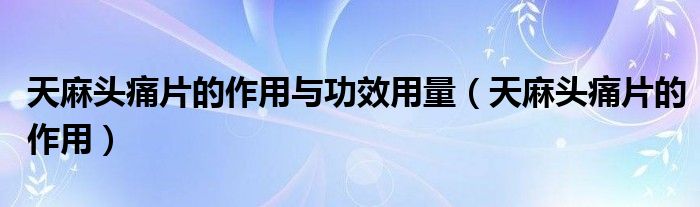 天麻头痛片的作用与功效用量（天麻头痛片的作用）